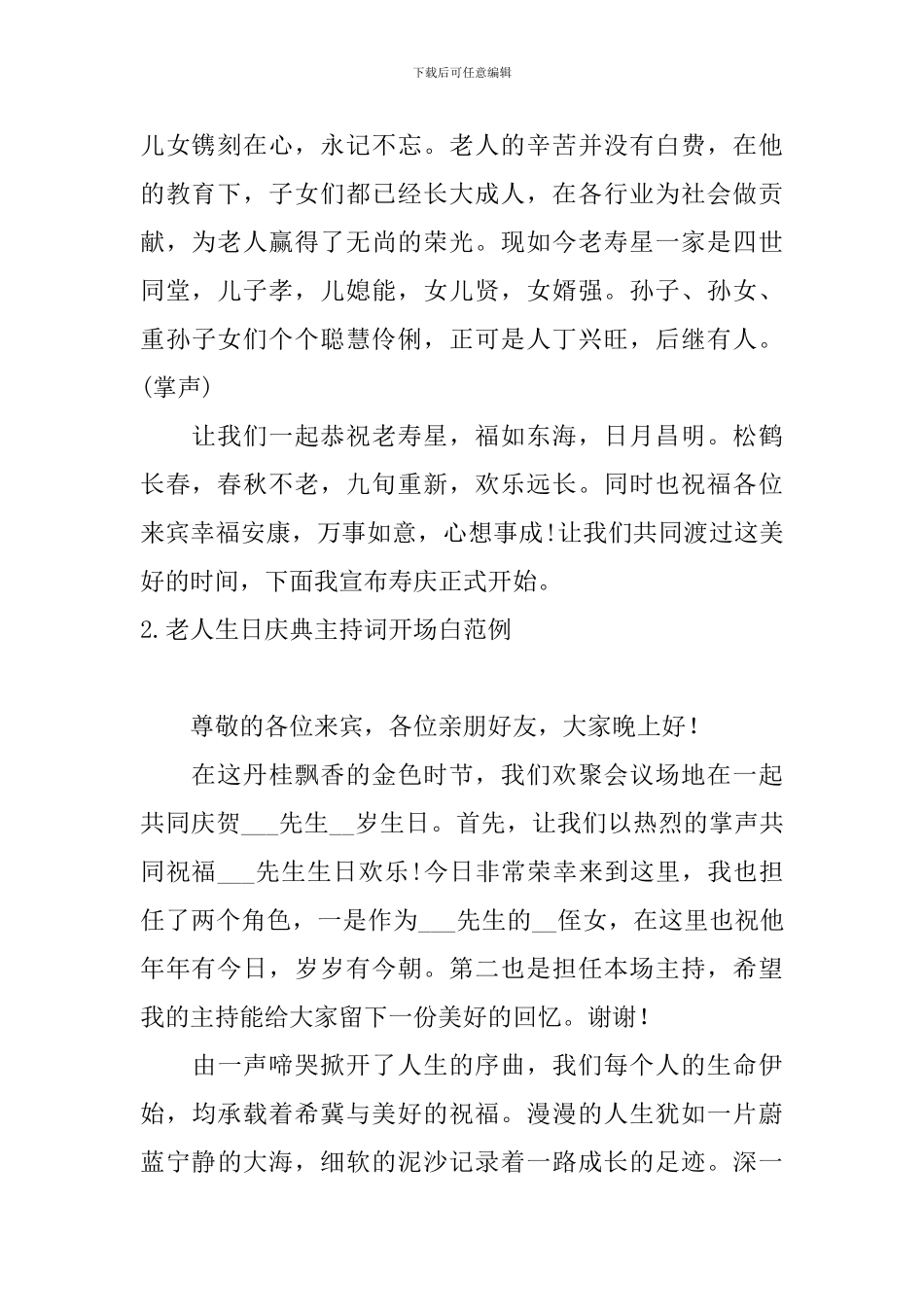 下载后可任意编辑

儿女镌刻在心，永记不忘。老人的辛苦并没有白费，在他的教育下，子女们都已经长大成人，在各行业为社会做贡献，为老人赢得了无尚的荣光。现如今老寿星一家是四世同堂，儿子孝，儿媳能，女儿贤，女婿强。孙子、孙女、重孙子女们个个聪慧伶俐，正可是人丁兴旺，后继有人。(掌声)

让我们一起恭祝老寿星，福如东海，日月昌明。松鹤长春，春秋不老，九旬重新，欢乐远长。同时也祝福各位来宾幸福安康，万事如意，心想事成!让我们共同渡过这美好的时间，下面我宣布寿庆正式开始。

2.老人生日庆典主持词开场白范例

尊敬的各位来宾，各位亲朋好友，大家晚上好!

在这丹桂飘香的金色时节，我们欢聚会议场地在一起共同庆贺___先生__岁生日。首先，让我们以热烈的掌声共同祝福___先生生日欢乐!今日非常荣幸来到这里，我也担任了两个角色，一是作为___先生的__侄女，在这里也祝他年年有今日，岁岁有今朝。第二也是担任本场主持，希望我的主持能给大家留下一份美好的回忆。谢谢!

由一声啼哭掀开了人生的序曲，我们每个人的生命伊始，均承载着希冀与美好的祝福。漫漫的人生犹如一片蔚蓝宁静的大海，细软的泥沙记录着一路成长的足迹。深一